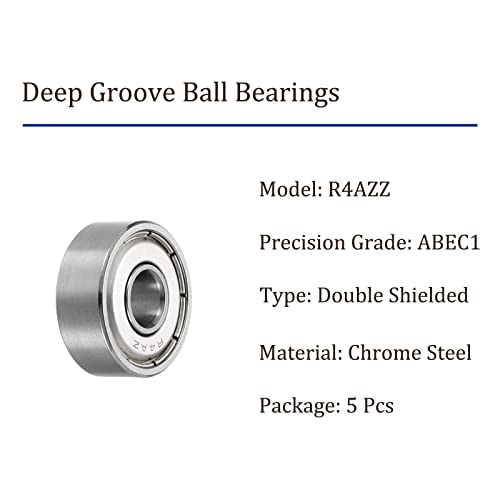 Deep Groove Ball Bearings

R4AZ

Model: R4AZZ

Precision Grade: ABEC1

Type: Double Shielded

Material: Chrome Steel

Package: 5 Pcs